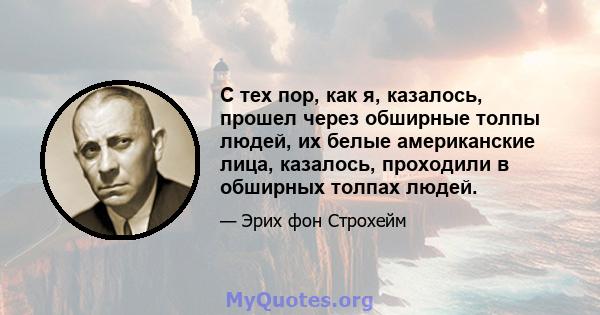 С тех пор, как я, казалось, прошел через обширные толпы людей, их белые американские лица, казалось, проходили в обширных толпах людей.

— Эрих фон Строхейм

MyQuotes.org